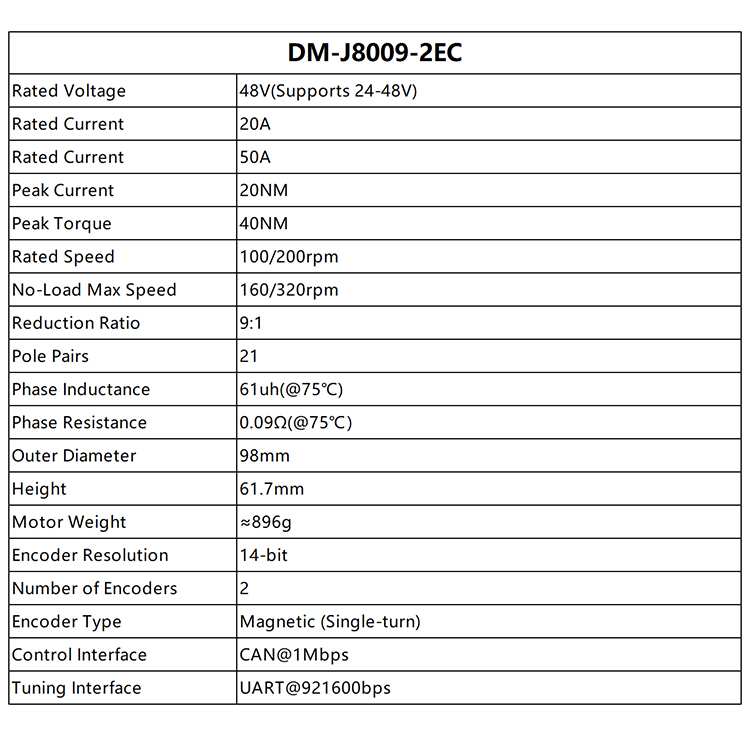 | DM-J8009-2EC | |
|---|---|
| Rated Voltage | 48V(Supports 24-48V) |
| Rated Current | 20A |
| Rated Current | 50A |
| Peak Current | 20NM |
| Peak Torque | 40NM |
| Rated Speed | 100/200rpm |
| No-Load Max Speed | 160/320rpm |
| Reduction Ratio | 9:1 |
| Pole Pairs | 21 |
| Phase Inductance | 61uh(@75℃) |
| Phase Resistance | 0.09Ω(@75℃) |
| Outer Diameter | 98mm |
| Height | 61.7mm |
| Motor Weight | ≈896g |
| Encoder Resolution | 14-bit |
| Number of Encoders | 2 |
| Encoder Type | Magnetic (Single-turn) |
| Control Interface | CAN@1Mbps |
| Tuning Interface | UART@921600bps |